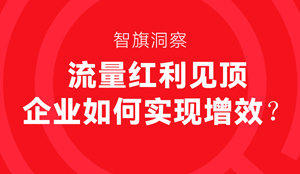 智旗洞察

流量红利见顶
企业如何实现增效？